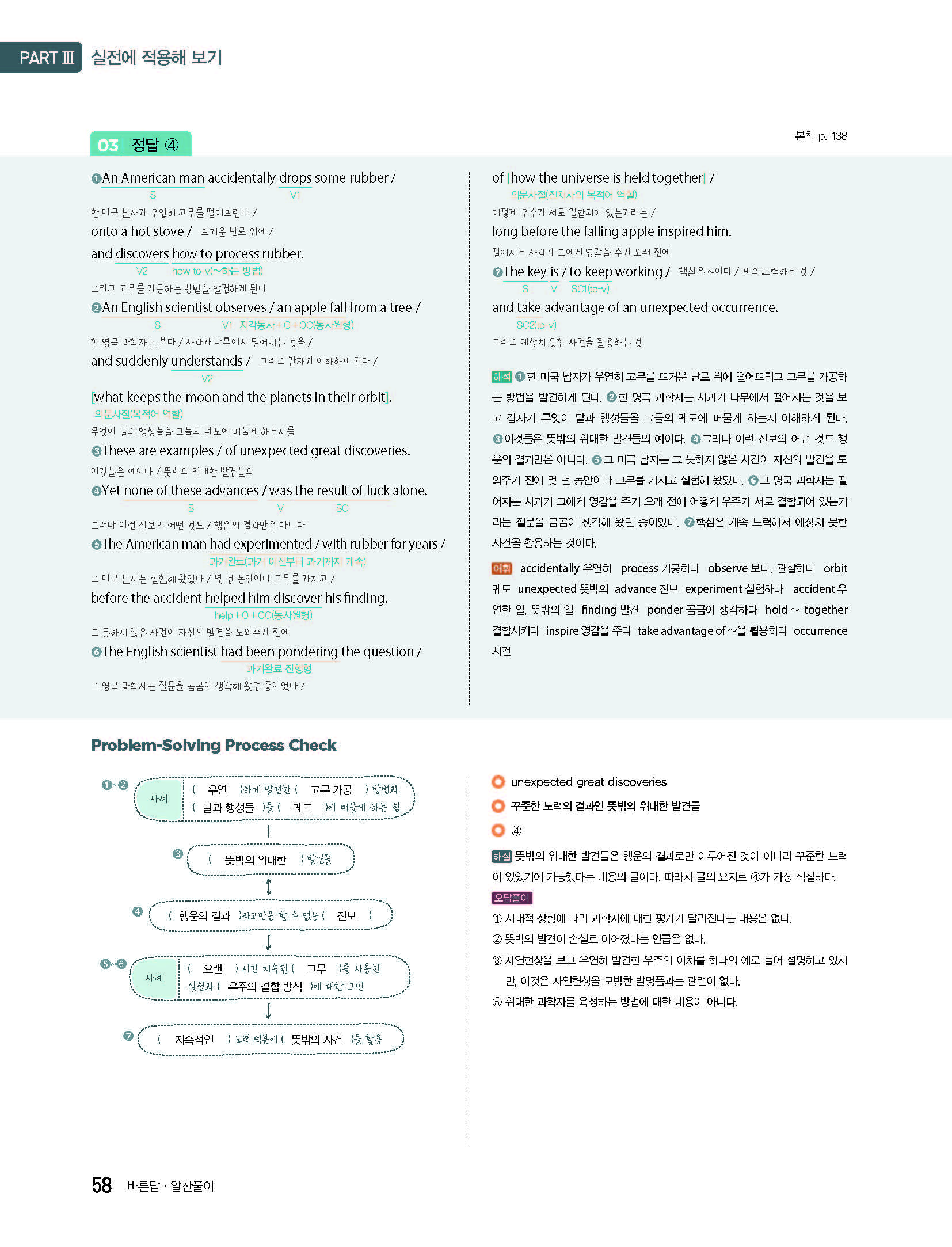 PART Ⅲ 실전에 적용해 보기

03 정답 ④

본책 p. 138

❶An American man accidentally drops some rubber /
S V1
한 미국 남자가 우연히 고무를 떨어뜨린다 /
onto a hot stove / 뜨거운 난로 위에 /
and discovers how to process rubber.
V2 how to-v(~하는 방법)
그리고 고무를 가공하는 방법을 발견하게 된다
❷An English scientist observes / an apple fall from a tree /
S V1 지각동사+O+OC(동사원형)
한 영국 과학자는 본다 / 사과가 나무에서 떨어지는 것을 /
and suddenly understands / 그리고 갑자기 이해하게 된다 /
V2
[what keeps the moon and the planets in their orbit].
의문사절(목적어 역할)
무엇이 달과 행성들을 그들의 궤도에 머물게 하는지를
❸These are examples / of unexpected great discoveries.
이것들은 예이다 / 뜻밖의 위대한 발견들의
❹Yet none of these advances / was the result of luck alone.
S V SC
그러나 이런 진보의 어떤 것도 / 행운의 결과만은 아니다
❺The American man had experimented / with rubber for years /
과거완료(과거 이전부터 과거까지 계속)
그 미국 남자는 실험해 왔었다 / 몇 년 동안이나 고무를 가지고 /
before the accident helped him discover his finding.
help+O+OC(동사원형)
그 뜻하지 않은 사건이 자신의 발견을 도와주기 전에
❻The English scientist had been pondering the question /
과거완료 진행형
그 영국 과학자는 질문을 곰곰이 생각해 왔던 중이었다 /

of [how the universe is held together] /
의문사절(전치사의 목적어 역할)
어떻게 우주가 서로 결합되어 있는가라는 /
long before the falling apple inspired him.
떨어지는 사과가 그에게 영감을 주기 오래 전에
❼The key is / to keep working / 핵심은 ~이다 / 계속 노력하는 것 /
S V SC1(to-v)
and take advantage of an unexpected occurrence.
SC2(to-v)
그리고 예상치 못한 사건을 활용하는 것

해석 ❶한 미국 남자가 우연히 고무를 뜨거운 난로 위에 떨어뜨리고 고무를 가공하는 방법을 발견하게 된다. ❷한 영국 과학자는 사과가 나무에서 떨어지는 것을 보고 갑자기 무엇이 달과 행성들을 그들의 궤도에 머물게 하는지 이해하게 된다. ❸이것들은 뜻밖의 위대한 발견들의 예이다. ❹그러나 이런 진보의 어떤 것도 행운의 결과만은 아니다. ❺그 미국 남자는 그 뜻하지 않은 사건이 자신의 발견을 도와주기 전에 몇 년 동안이나 고무를 가지고 실험해 왔었다. ❻그 영국 과학자는 떨어지는 사과가 그에게 영감을 주기 오래 전에 어떻게 우주가 서로 결합되어 있는가라는 질문을 곰곰이 생각해 왔던 중이었다. ❼핵심은 계속 노력해서 예상치 못한 사건을 활용하는 것이다.

어휘 accidentally 우연히 process 가공하다 observe 보다, 관찰하다 orbit 궤도 unexpected 뜻밖의 advance 진보 experiment 실험하다 accident 우연한 일, 뜻밖의 일 finding 발견 ponder 곰곰이 생각하다 hold ~ together 결합시키다 inspire 영감을 주다 take advantage of ~을 활용하다 occurrence 사건

Problem-Solving Process Check

❶~❷ 사례 ( 우연 )하게 발견한 ( 고무 가공 ) 방법과 ( 달과 행성들 )을 ( 궤도 )에 머물게 하는 힘
❸ ( 뜻밖의 위대한 ) 발견들
❹ ( 행운의 결과 )라고만은 할 수 없는 ( 진보 )
❺~❻ 사례 ( 오랜 ) 시간 지속된 ( 고무 )를 사용한 실험과 ( 우주의 결합 방식 )에 대한 고민
❼ ( 지속적인 ) 노력 덕분에 ( 뜻밖의 사건 )을 활용

unexpected great discoveries
꾸준한 노력의 결과인 뜻밖의 위대한 발견들
④

해설 뜻밖의 위대한 발견들은 행운의 결과로만 이루어진 것이 아니라 꾸준한 노력이 있었기에 가능했다는 내용의 글이다. 따라서 글의 요지로 ④가 가장 적절하다.
오답풀이
① 시대적 상황에 따라 과학자에 대한 평가가 달라진다는 내용은 없다.
② 뜻밖의 발견이 손실로 이어졌다는 언급은 없다.
③ 자연현상을 보고 우연히 발견한 우주의 이치를 하나의 예로 들어 설명하고 있지만, 이것은 자연현상을 모방한 발명품과는 관련이 없다.
⑤ 위대한 과학자를 육성하는 방법에 대한 내용이 아니다.

58 바른답 · 알찬풀이